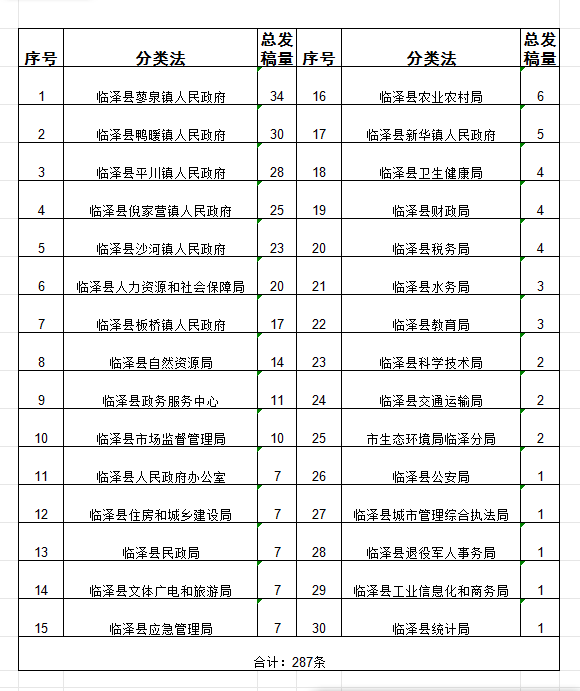 | 序号 | 分类法 | 总发稿量 | 序号 | 分类法 | 总发稿量 |
|---|---|---|---|---|---|
| 1 | 临泽县蓼泉镇人民政府 | 34 | 16 | 临泽县农业农村局 | 6 |
| 2 | 临泽县鸭暖镇人民政府 | 30 | 17 | 临泽县新华镇人民政府 | 5 |
| 3 | 临泽县平川镇人民政府 | 28 | 18 | 临泽县卫生健康局 | 4 |
| 4 | 临泽县倪家营镇人民政府 | 25 | 19 | 临泽县财政局 | 4 |
| 5 | 临泽县沙河镇人民政府 | 23 | 20 | 临泽县税务局 | 4 |
| 6 | 临泽县人力资源和社会保障局 | 20 | 21 | 临泽县水务局 | 3 |
| 7 | 临泽县板桥镇人民政府 | 17 | 22 | 临泽县教育局 | 3 |
| 8 | 临泽县自然资源局 | 14 | 23 | 临泽县科学技术局 | 2 |
| 9 | 临泽县政务服务中心 | 11 | 24 | 临泽县交通运输局 | 2 |
| 10 | 临泽县市场监督管理局 | 10 | 25 | 市生态环境局临泽分局 | 2 |
| 11 | 临泽县人民政府办公室 | 7 | 26 | 临泽县公安局 | 1 |
| 12 | 临泽县住房和城乡建设局 | 7 | 27 | 临泽县城市管理综合执法局 | 1 |
| 13 | 临泽县民政局 | 7 | 28 | 临泽县退役军人事务局 | 1 |
| 14 | 临泽县文体广电和旅游局 | 7 | 29 | 临泽县工业信息化和商务局 | 1 |
| 15 | 临泽县应急管理局 | 7 | 30 | 临泽县统计局 | 1 |

合计：287条